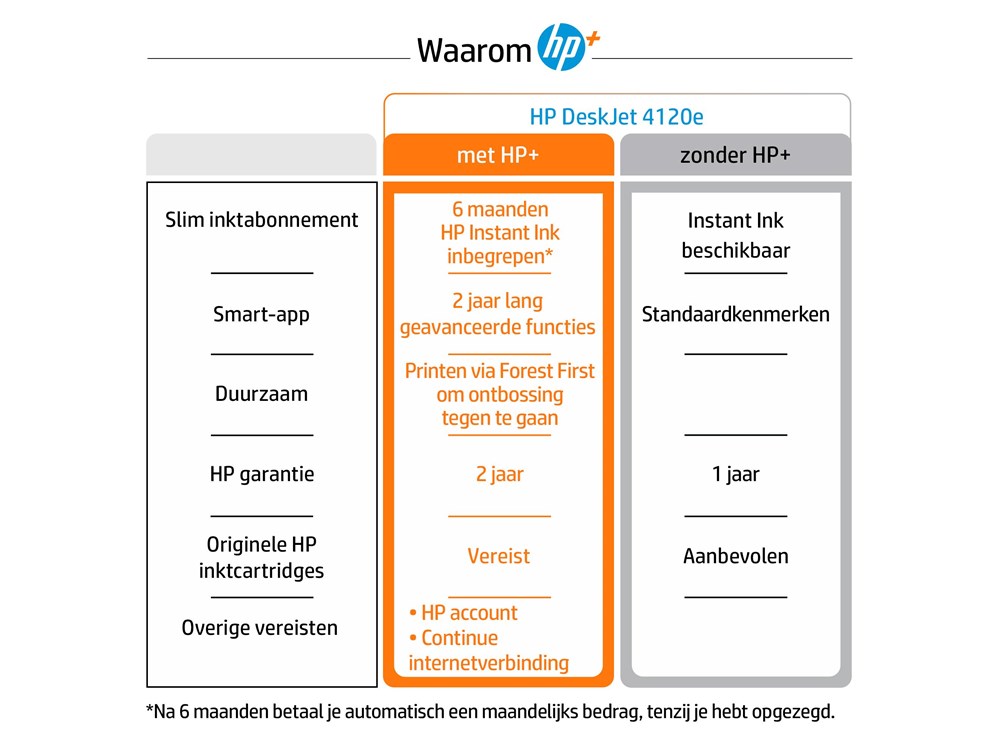 Waarom hp+

HP DeskJet 4120e

| | met HP+ | zonder HP+ |
|---|---|---|
| Slim inktabonnement | 6 maanden HP Instant Ink inbegrepen* | Instant Ink beschikbaar |
| Smart-app | 2 jaar lang geavanceerde functies | Standaardkenmerken |
| Duurzaam | Printen via Forest First om ontbossing tegen te gaan | |
| HP garantie | 2 jaar | 1 jaar |
| Originele HP inktcartridges | Vereist | Aanbevolen |
| Overige vereisten | • HP account • Continue internetverbinding | |

*Na 6 maanden betaal je automatisch een maandelijks bedrag, tenzij je hebt opgezegd.